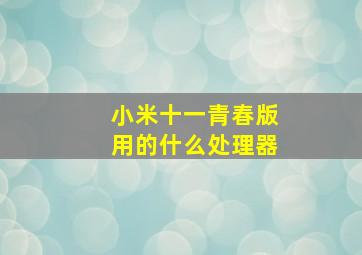 小米十一青春版
用的什么处理器